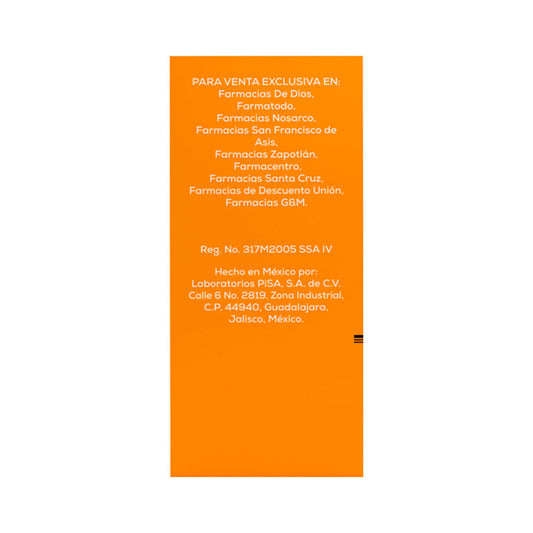 PARA VENTA EXCLUSIVA EN:
Farmacias De Dios,
Farmatodo,
Farmacias Nosarco,
Farmacias San Francisco de Asis,
Farmacias Zapotlán,
Farmacentro,
Farmacias Santa Cruz,
Farmacias de Descuento Unión,
Farmacias G&M.

Reg. No. 317M2005 SSA IV

Hecho en México por:
Laboratorios PiSA, S.A. de C.V.
Calle 6 No. 2819, Zona Industrial,
C.P. 44940, Guadalajara,
Jalisco, México.